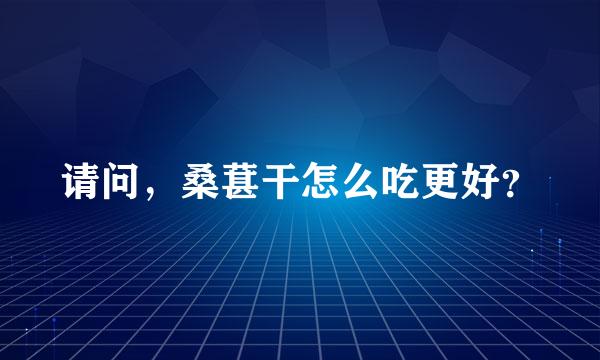 请问，桑葚干怎么吃更好?